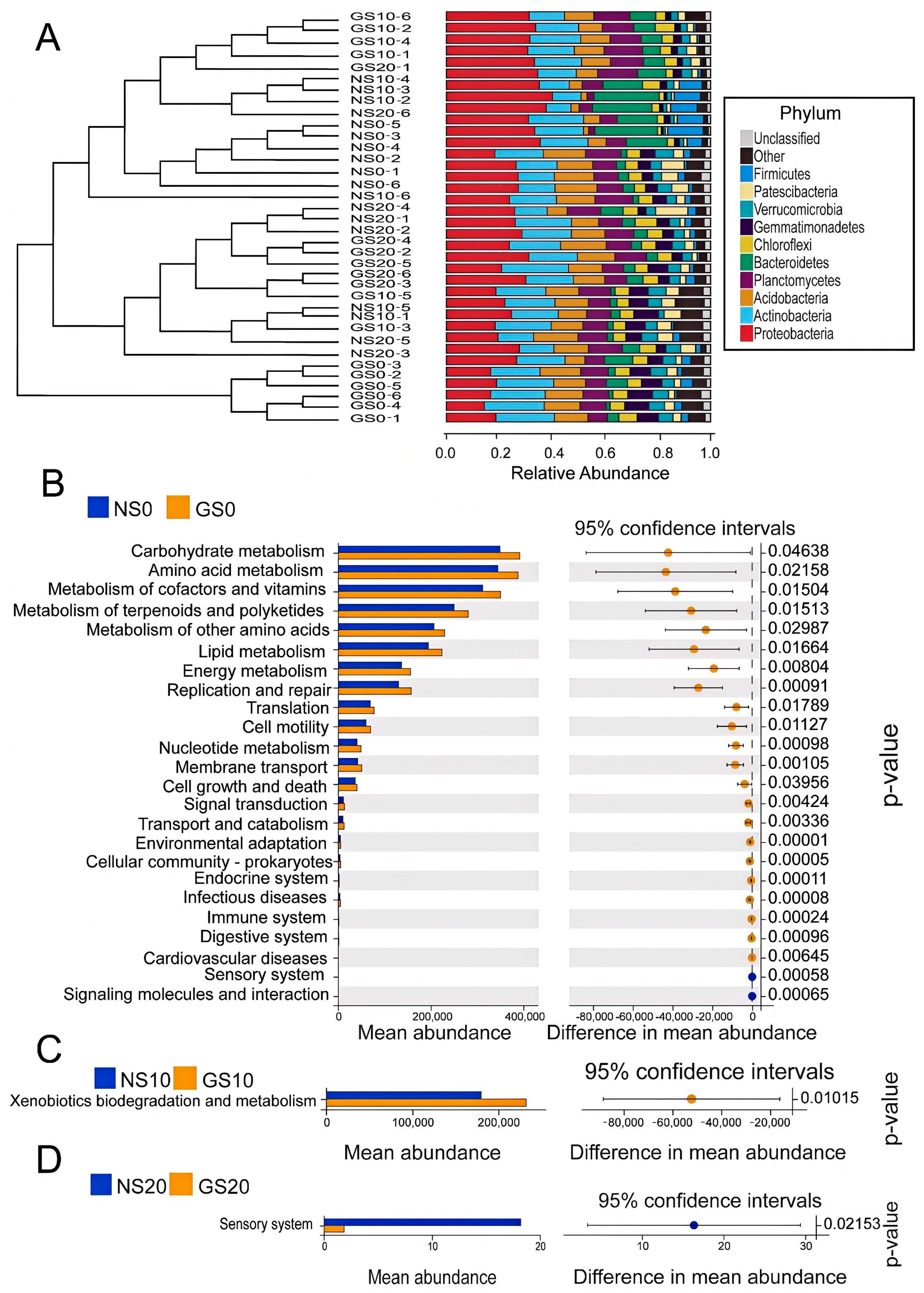 A

GS10-6
GS10-2
GS10-4
GS10-1
GS20-1
NS10-4
NS10-3
NS10-2
NS20-6
NS0-5
NS0-3
NS0-4
NS0-2
NS0-1
NS0-6
NS10-6
NS20-4
NS20-1
NS20-2
GS20-4
GS20-2
GS20-5
GS20-6
GS20-3
GS10-5
NS10-5
NS10-1
GS10-3
NS20-5
NS20-3
GS0-3
GS0-2
GS0-5
GS0-6
GS0-4
GS0-1

0.0 0.2 0.4 0.6 0.8 1.0
Relative Abundance

Phylum
Unclassified
Other
Firmicutes
Patescibacteria
Verrucomicrobia
Gemmatimonadetes
Chloroflexi
Bacteroidetes
Planctomycetes
Acidobacteria
Actinobacteria
Proteobacteria

B

NS0 GS0

95% confidence intervals

Carbohydrate metabolism
Amino acid metabolism
Metabolism of cofactors and vitamins
Metabolism of terpenoids and polyketides
Metabolism of other amino acids
Lipid metabolism
Energy metabolism
Replication and repair
Translation
Cell motility
Nucleotide metabolism
Membrane transport
Cell growth and death
Signal transduction
Transport and catabolism
Environmental adaptation
Cellular community - prokaryotes
Endocrine system
Infectious diseases
Immune system
Digestive system
Cardiovascular diseases
Sensory system
Signaling molecules and interaction

0.04638
0.02158
0.01504
0.01513
0.02987
0.01664
0.00804
0.00091
0.01789
0.01127
0.00098
0.00105
0.03956
0.00424
0.00336
0.00001
0.00005
0.00011
0.00008
0.00024
0.00096
0.00645
0.00058
0.00065

p-value

0 200,000 400,000
Mean abundance

-80,000 -60,000 -40,000 -20,000 0
Difference in mean abundance

C

NS10 GS10

95% confidence intervals

Xenobiotics biodegradation and metabolism

0.01015

p-value

0 100,000 200,000
Mean abundance

-80,000 -60,000 -40,000 -20,000
Difference in mean abundance

D

NS20 GS20

95% confidence intervals

Sensory system

0.02153

p-value

0 10 20
Mean abundance

10 20 30
Difference in mean abundance